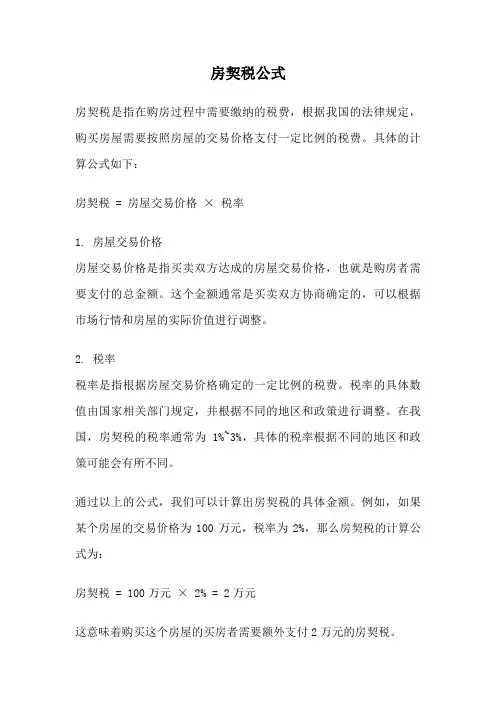 房契税公式

房契税是指在购房过程中需要缴纳的税费，根据我国的法律规定，购买房屋需要按照房屋的交易价格支付一定比例的税费。具体的计算公式如下：

房契税 = 房屋交易价格 × 税率

1. 房屋交易价格
房屋交易价格是指买卖双方达成的房屋交易价格，也就是购房者需要支付的总金额。这个金额通常是买卖双方协商确定的，可以根据市场行情和房屋的实际价值进行调整。

2. 税率
税率是指根据房屋交易价格确定的一定比例的税费。税率的具体数值由国家相关部门规定，并根据不同的地区和政策进行调整。在我国，房契税的税率通常为 1%~3%，具体的税率根据不同的地区和政策可能会有所不同。

通过以上的公式，我们可以计算出房契税的具体金额。例如，如果某个房屋的交易价格为 100 万元，税率为 2%，那么房契税的计算公式为：

房契税 = 100 万元 × 2% = 2 万元

这意味着购买这个房屋的买房者需要额外支付 2 万元的房契税。